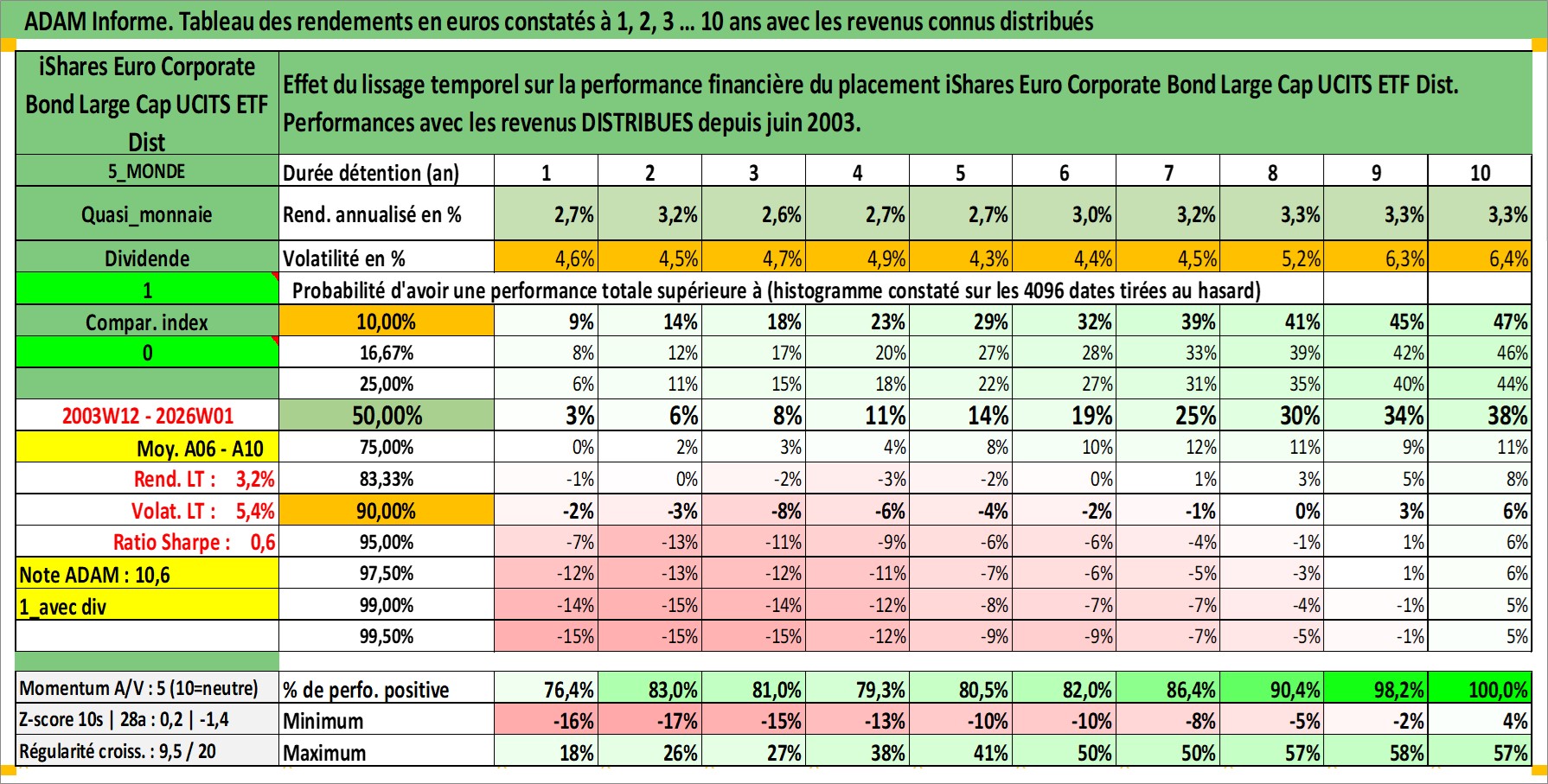 ADAM Informe. Tableau des rendements en euros constatés à 1, 2, 3 ... 10 ans avec les revenus connus distribués

| iShares Euro Corporate Bond Large Cap UCITS ETF Dist | Effet du lissage temporel sur la performance financière du placement iShares Euro Corporate Bond Large Cap UCITS ETF Dist. Performances avec les revenus DISTRIBUES depuis juin 2003. | | | | | | | | | | |
|---|---|---|---|---|---|---|---|---|---|---|---|
| 5_MONDE | Durée détention (an) | 1 | 2 | 3 | 4 | 5 | 6 | 7 | 8 | 9 | 10 |
| Quasi_monnaie | Rend. annualisé en % | 2,7% | 3,2% | 2,6% | 2,7% | 2,7% | 3,0% | 3,2% | 3,3% | 3,3% | 3,3% |
| Dividende | Volatilité en % | 4,6% | 4,5% | 4,7% | 4,9% | 4,3% | 4,4% | 4,5% | 5,2% | 6,3% | 6,4% |
| 1 | Probabilité d'avoir une performance totale supérieure à (histogramme constaté sur les 4096 dates tirées au hasard) | | | | | | | | | | |
| Compar. index | 10,00% | 9% | 14% | 18% | 23% | 29% | 32% | 39% | 41% | 45% | 47% |
| 0 | 16,67% | 8% | 12% | 17% | 20% | 27% | 28% | 33% | 39% | 42% | 46% |
| | 25,00% | 6% | 11% | 15% | 18% | 22% | 27% | 31% | 35% | 40% | 44% |
| 2003W12 - 2026W01 | 50,00% | 3% | 6% | 8% | 11% | 14% | 19% | 25% | 30% | 34% | 38% |
| Moy. A06 - A10 | 75,00% | 0% | 2% | 3% | 4% | 8% | 10% | 12% | 11% | 9% | 11% |
| Rend. LT : 3,2% | 83,33% | -1% | 0% | -2% | -3% | -2% | 0% | 1% | 3% | 5% | 8% |
| Volat. LT : 5,4% | 90,00% | -2% | -3% | -8% | -6% | -4% | -2% | -1% | 0% | 3% | 6% |
| Ratio Sharpe : 0,6 | 95,00% | -7% | -13% | -11% | -9% | -6% | -6% | -4% | -1% | 1% | 6% |
| Note ADAM : 10,6 | 97,50% | -12% | -13% | -12% | -11% | -7% | -6% | -5% | -3% | 1% | 6% |
| 1_avec div | 99,00% | -14% | -15% | -14% | -12% | -8% | -7% | -7% | -4% | -1% | 5% |
| | 99,50% | -15% | -15% | -15% | -12% | -9% | -9% | -7% | -5% | -1% | 5% |
| Momentum A/V : 5 (10=neutre) | % de perfo. positive | 76,4% | 83,0% | 81,0% | 79,3% | 80,5% | 82,0% | 86,4% | 90,4% | 98,2% | 100,0% |
| Z-score 10s \| 28a : 0,2 \| -1,4 | Minimum | -16% | -17% | -15% | -13% | -10% | -10% | -8% | -5% | -2% | 4% |
| Régularité croiss. : 9,5 / 20 | Maximum | 18% | 26% | 27% | 38% | 41% | 50% | 50% | 57% | 58% | 57% |